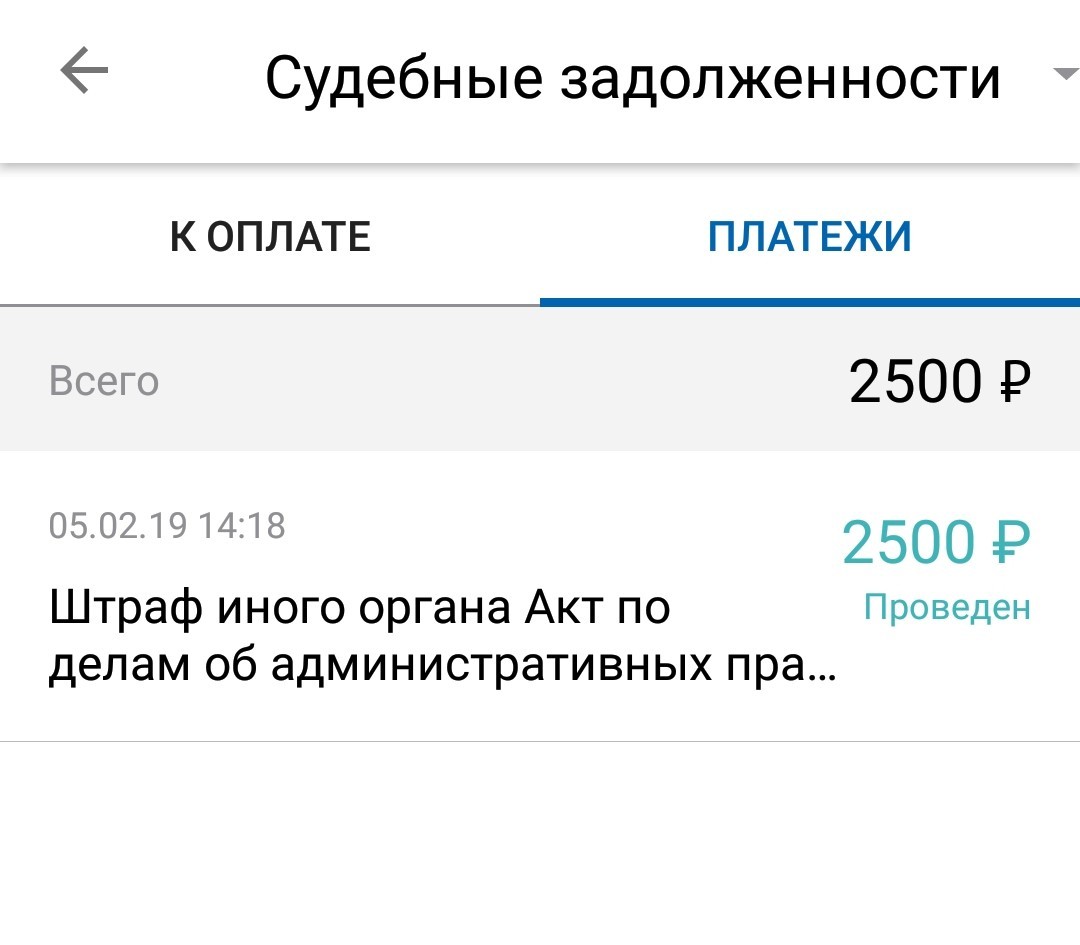 Судебные задолженности

К ОПЛАТЕ
ПЛАТЕЖИ

Всего
2500 ₽

05.02.19 14:18
2500 ₽
Штраф иного органа Акт по делам об административных пра...
Проведен